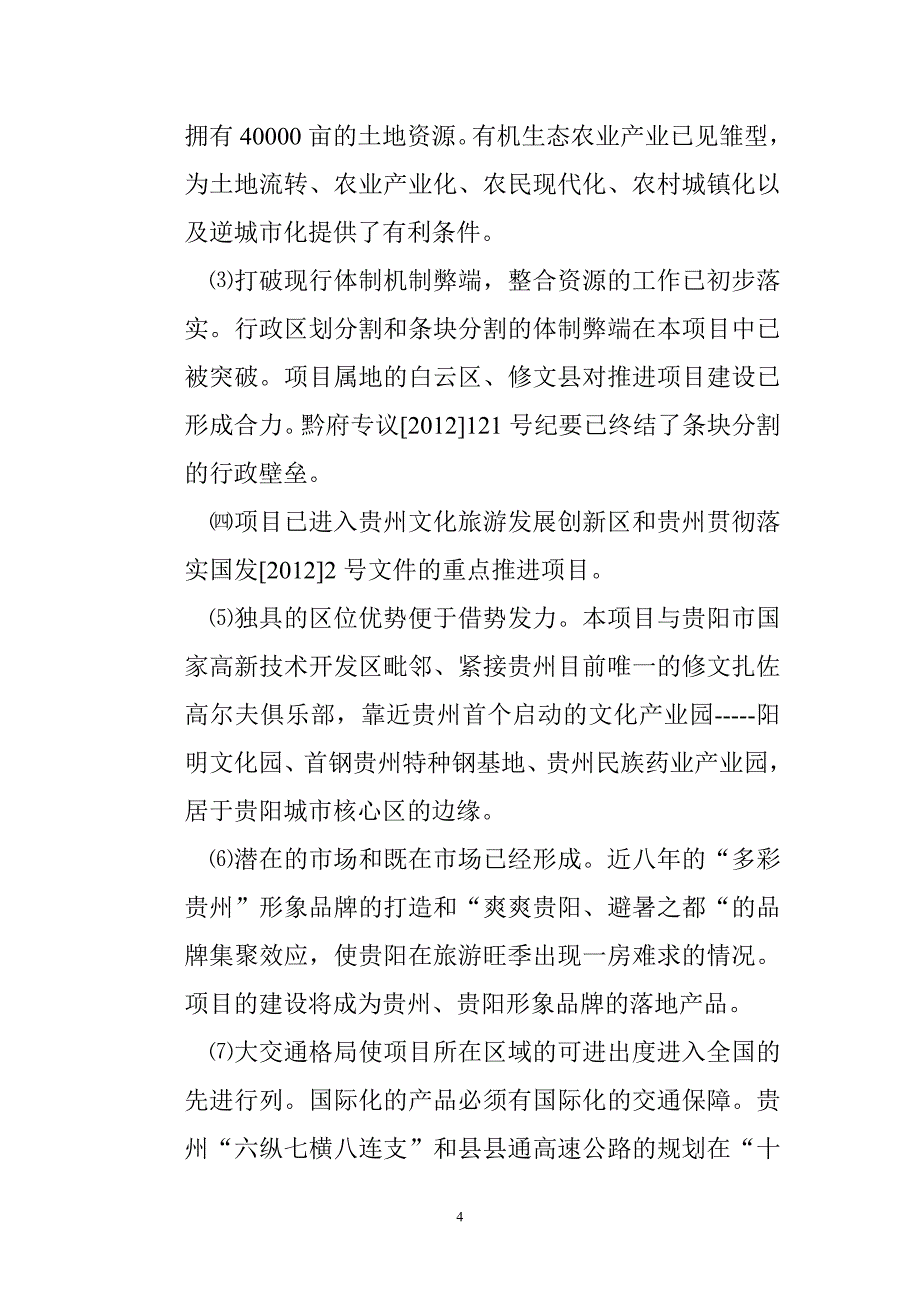 拥有 40000 亩的土地资源。有机生态农业产业已见雏型，为土地流转、农业产业化、农民现代化、农村城镇化以及逆城市化提供了有利条件。

⑶打破现行体制机制弊端，整合资源的工作已初步落实。行政区划分割和条块分割的体制弊端在本项目中已被突破。项目属地的白云区、修文县对推进项目建设已形成合力。黔府专议[2012]121 号纪要已终结了条块分割的行政壁垒。

㈣项目已进入贵州文化旅游发展创新区和贵州贯彻落实国发[2012]2 号文件的重点推进项目。

⑸独具的区位优势便于借势发力。本项目与贵阳市国家高新技术开发区毗邻、紧接贵州目前唯一的修文扎佐高尔夫俱乐部，靠近贵州首个启动的文化产业园-----阳明文化园、首钢贵州特种钢基地、贵州民族药业产业园，居于贵阳城市核心区的边缘。

⑹潜在的市场和既在市场已经形成。近八年的“多彩贵州”形象品牌的打造和“爽爽贵阳、避暑之都“的品牌集聚效应，使贵阳在旅游旺季出现一房难求的情况。项目的建设将成为贵州、贵阳形象品牌的落地产品。

⑺大交通格局使项目所在区域的可进出度进入全国的先进行列。国际化的产品必须有国际化的交通保障。贵州“六纵七横八连支”和县县通高速公路的规划在“十

4